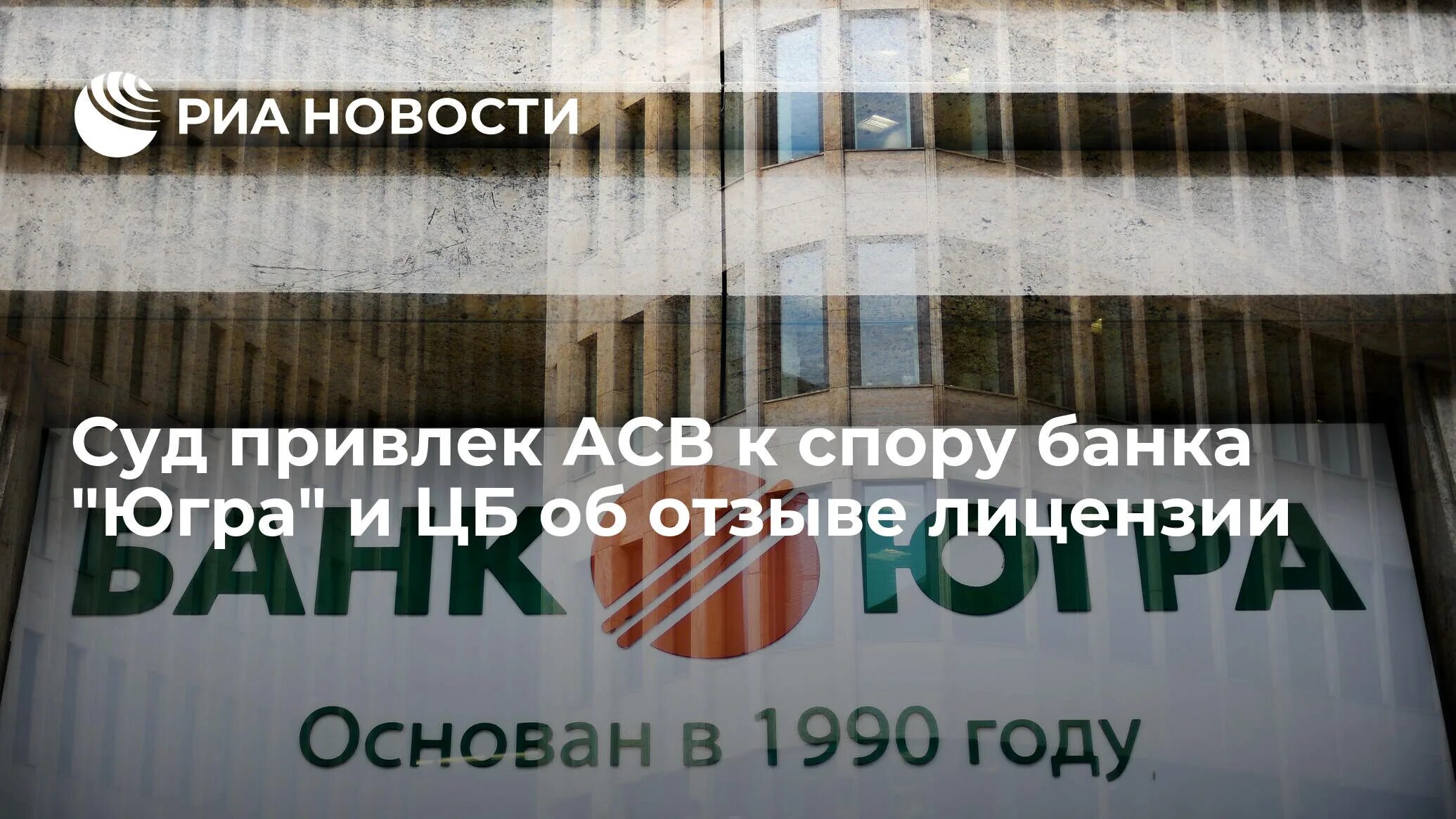 РИА НОВОСТИ

Суд привлек АСВ к спору банка "Югра" и ЦБ об отзыве лицензии

БАНК ЮГРА

Основан в 1990 году